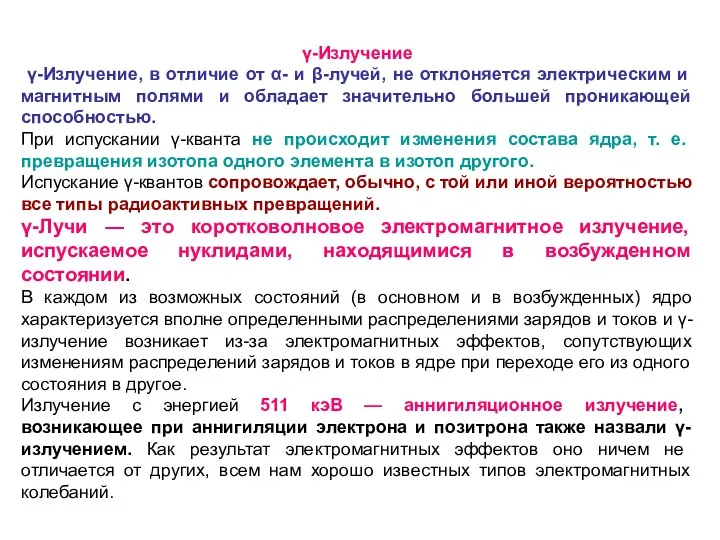 γ-Излучение

γ-Излучение, в отличие от α- и β-лучей, не отклоняется электрическим и магнитным полями и обладает значительно большей проникающей способностью.

При испускании γ-кванта не происходит изменения состава ядра, т. е. превращения изотопа одного элемента в изотоп другого.

Испускание γ-квантов сопровождает, обычно, с той или иной вероятностью все типы радиоактивных превращений.

γ-Лучи — это коротковолновое электромагнитное излучение, испускаемое нуклидами, находящимися в возбужденном состоянии.

В каждом из возможных состояний (в основном и в возбужденных) ядро характеризуется вполне определенными распределениями зарядов и токов и γ-излучение возникает из-за электромагнитных эффектов, сопутствующих изменениям распределений зарядов и токов в ядре при переходе его из одного состояния в другое.

Излучение с энергией 511 кэВ — аннигиляционное излучение, возникающее при аннигиляции электрона и позитрона также назвали γ-излучением. Как результат электромагнитных эффектов оно ничем не отличается от других, всем нам хорошо известных типов электромагнитных колебаний.